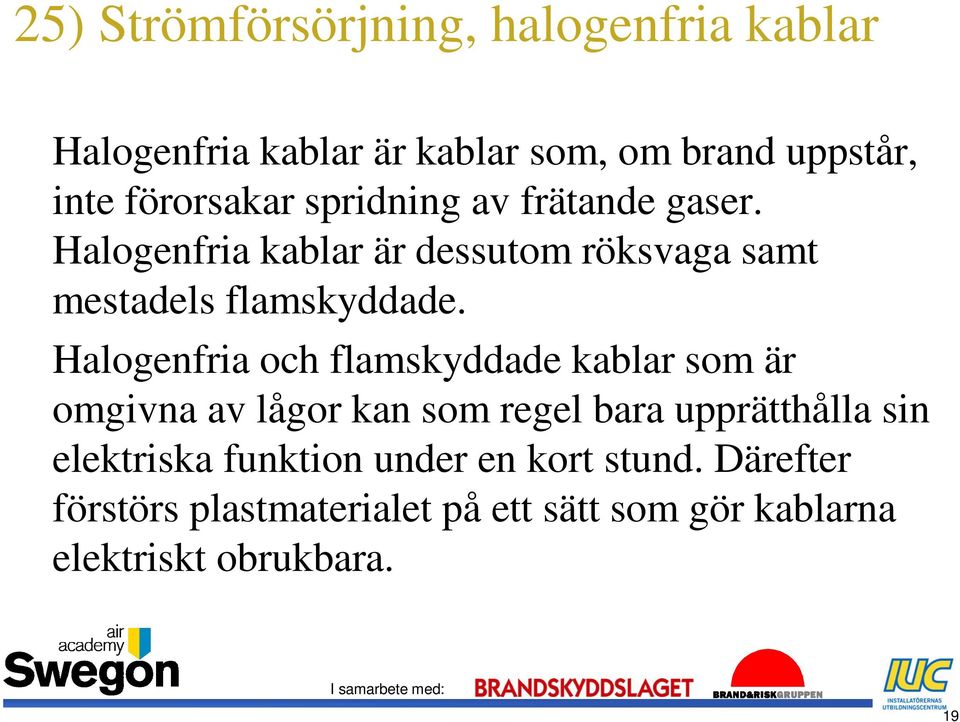 25) Strömförsörjning, halogenfria kablar

Halogenfria kablar är kablar som, om brand uppstår, inte förorsakar spridning av frätande gaser. Halogenfria kablar är dessutom röksvaga samt mestadels flamskyddade.

Halogenfria och flamskyddade kablar som är omgivna av lågor kan som regel bara upprätthålla sin elektriska funktion under en kort stund. Därefter förstörs plastmaterialet på ett sätt som gör kablarna elektriskt obrukbara.

air academy Swegon

I samarbete med:

BRANDSKYDDSLAGET

BRAND&RISKGRUPPEN

IUC INSTALLATÖRERNAS UTBILDNINGSCENTRUM

19